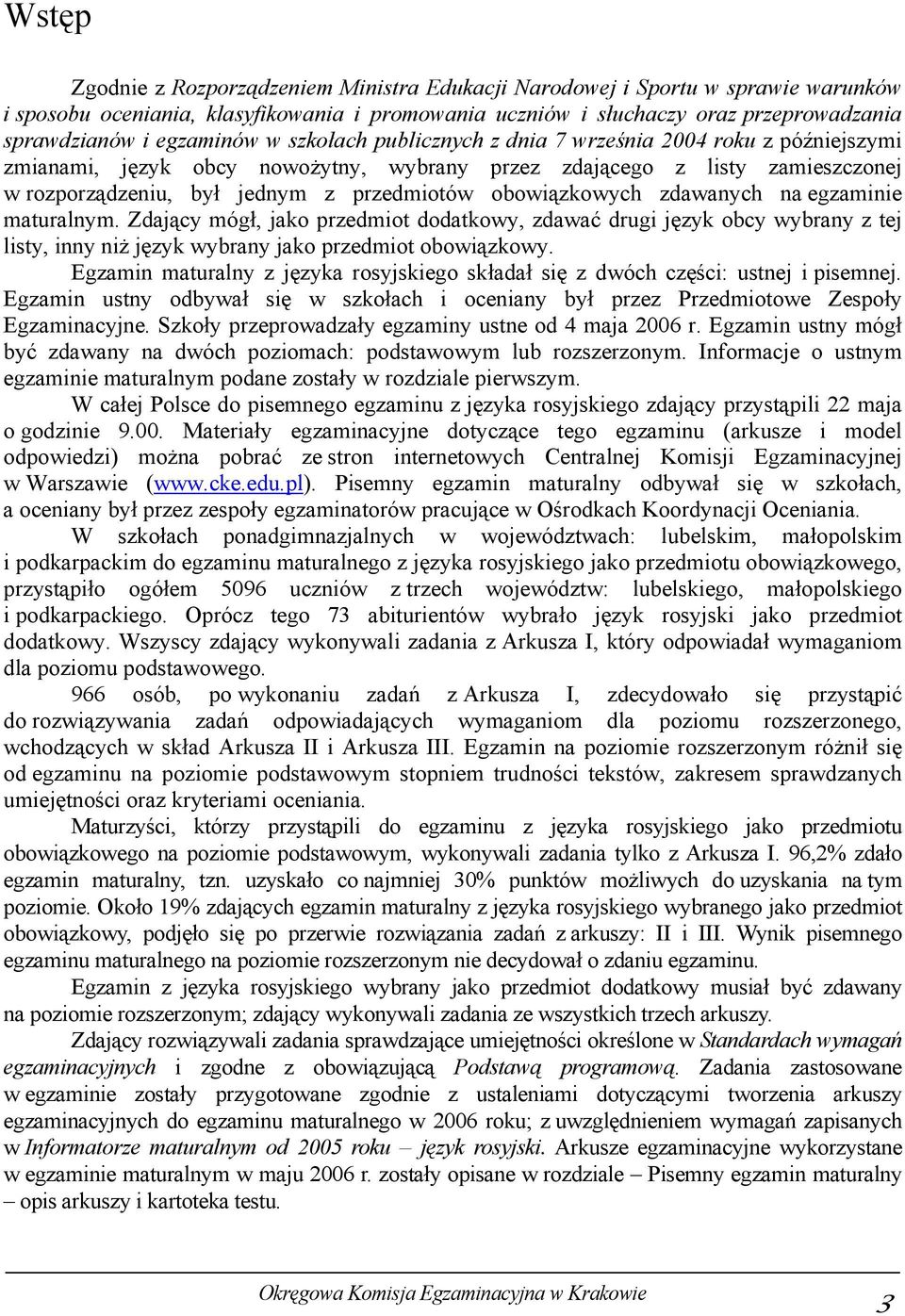 Wstęp

Zgodnie z Rozporządzeniem Ministra Edukacji Narodowej i Sportu w sprawie warunków i sposobu oceniania, klasyfikowania i promowania uczniów i słuchaczy oraz przeprowadzania sprawdzianów i egzaminów w szkołach publicznych z dnia 7 września 2004 roku z późniejszymi zmianami, język obcy nowożytny, wybrany przez zdającego z listy zamieszczonej w rozporządzeniu, był jednym z przedmiotów obowiązkowych zdawanych na egzaminie maturalnym. Zdający mógł, jako przedmiot dodatkowy, zdawać drugi język obcy wybrany z tej listy, inny niż język wybrany jako przedmiot obowiązkowy.

Egzamin maturalny z języka rosyjskiego składał się z dwóch części: ustnej i pisemnej. Egzamin ustny odbywał się w szkołach i oceniany był przez Przedmiotowe Zespoły Egzaminacyjne. Szkoły przeprowadzały egzaminy ustne od 4 maja 2006 r. Egzamin ustny mógł być zdawany na dwóch poziomach: podstawowym lub rozszerzonym. Informacje o ustnym egzaminie maturalnym podane zostały w rozdziale pierwszym.

W całej Polsce do pisemnego egzaminu z języka rosyjskiego zdający przystąpili 22 maja o godzinie 9.00. Materiały egzaminacyjne dotyczące tego egzaminu (arkusze i model odpowiedzi) można pobrać ze stron internetowych Centralnej Komisji Egzaminacyjnej w Warszawie (www.cke.edu.pl). Pisemny egzamin maturalny odbywał się w szkołach, a oceniany był przez zespoły egzaminatorów pracujące w Ośrodkach Koordynacji Oceniania.

W szkołach ponadgimnazjalnych w województwach: lubelskim, małopolskim i podkarpackim do egzaminu maturalnego z języka rosyjskiego jako przedmiotu obowiązkowego, przystąpiło ogółem 5096 uczniów z trzech województw: lubelskiego, małopolskiego i podkarpackiego. Oprócz tego 73 abiturientów wybrało język rosyjski jako przedmiot dodatkowy. Wszyscy zdający wykonywali zadania z Arkusza I, który odpowiadał wymaganiom dla poziomu podstawowego.

966 osób, po wykonaniu zadań z Arkusza I, zdecydowało się przystąpić do rozwiązywania zadań odpowiadających wymaganiom dla poziomu rozszerzonego, wchodzących w skład Arkusza II i Arkusza III. Egzamin na poziomie rozszerzonym różnił się od egzaminu na poziomie podstawowym stopniem trudności tekstów, zakresem sprawdzanych umiejętności oraz kryteriami oceniania.

Maturzyści, którzy przystąpili do egzaminu z języka rosyjskiego jako przedmiotu obowiązkowego na poziomie podstawowym, wykonywali zadania tylko z Arkusza I. 96,2% zdało egzamin maturalny, tzn. uzyskało co najmniej 30% punktów możliwych do uzyskania na tym poziomie. Około 19% zdających egzamin maturalny z języka rosyjskiego wybranego jako przedmiot obowiązkowy, podjęło się po przerwie rozwiązania zadań z arkuszy: II i III. Wynik pisemnego egzaminu maturalnego na poziomie rozszerzonym nie decydował o zdaniu egzaminu.

Egzamin z języka rosyjskiego wybrany jako przedmiot dodatkowy musiał być zdawany na poziomie rozszerzonym; zdający wykonywali zadania ze wszystkich trzech arkuszy.

Zdający rozwiązywali zadania sprawdzające umiejętności określone w Standardach wymagań egzaminacyjnych i zgodne z obowiązującą Podstawą programową. Zadania zastosowane w egzaminie zostały przygotowane zgodnie z ustaleniami dotyczącymi tworzenia arkuszy egzaminacyjnych do egzaminu maturalnego w 2006 roku; z uwzględnieniem wymagań zapisanych w Informatorze maturalnym od 2005 roku – język rosyjski. Arkusze egzaminacyjne wykorzystane w egzaminie maturalnym w maju 2006 r. zostały opisane w rozdziale – Pisemny egzamin maturalny – opis arkuszy i kartoteka testu.

Okręgowa Komisja Egzaminacyjna w Krakowie 3